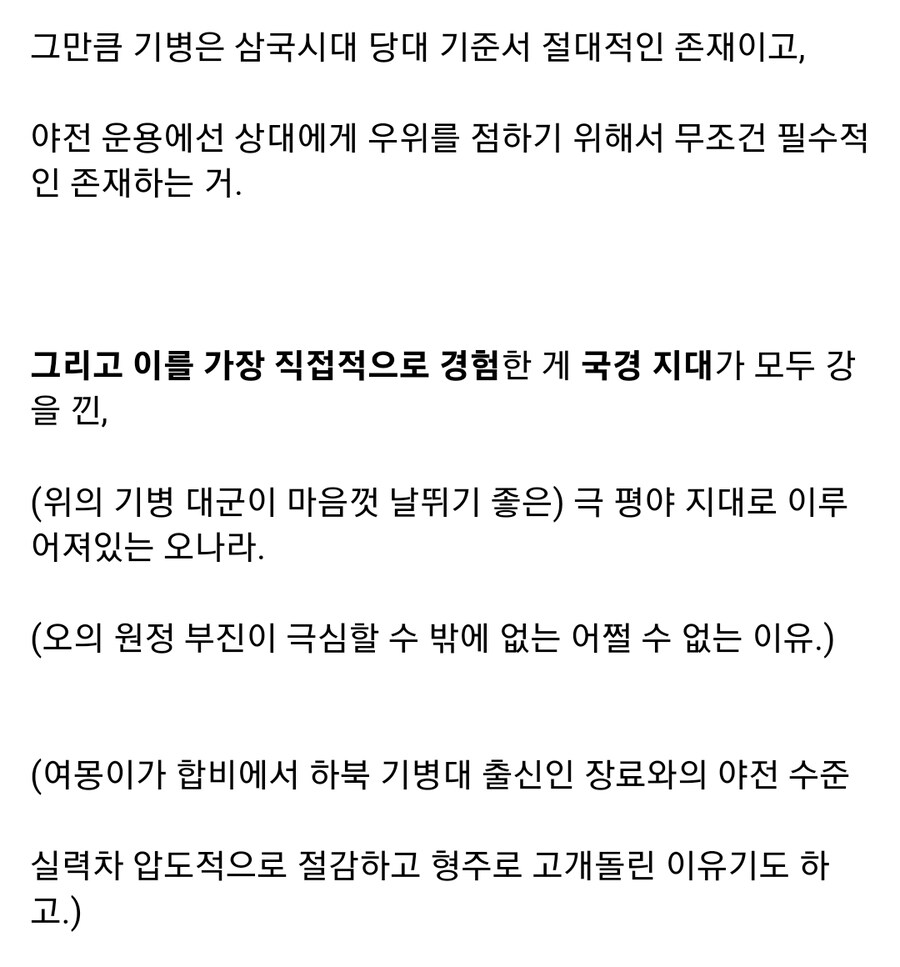 그만큼 기병은 삼국시대 당대 기준서 절대적인 존재이고,

야전 운용에선 상대에게 우위를 점하기 위해서 무조건 필수적인 존재하는 거.

그리고 이를 가장 직접적으로 경험한 게 국경 지대가 모두 강을 낀,

(위의 기병 대군이 마음껏 날뛰기 좋은) 극 평야 지대로 이루어져있는 오나라.

(오의 원정 부진이 극심할 수 밖에 없는 어쩔 수 없는 이유.)

(여몽이가 합비에서 하북 기병대 출신인 장료와의 야전 수준

실력차 압도적으로 절감하고 형주로 고개돌린 이유기도 하고.)